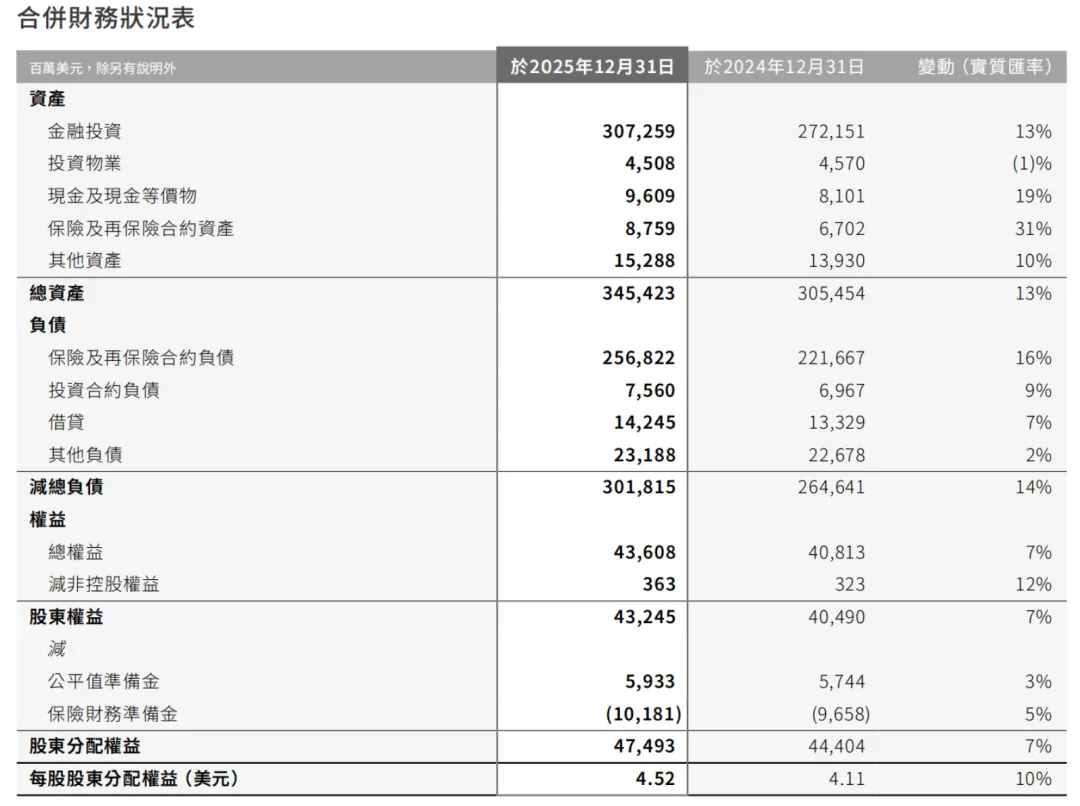 合併財務狀況表

| 百萬美元，除另有說明外 | 於2025年12月31日 | 於2024年12月31日 | 變動（實質匯率） |
|---|---|---|---|
| 資產 | | | |
| 金融投資 | 307,259 | 272,151 | 13% |
| 投資物業 | 4,508 | 4,570 | (1)% |
| 現金及現金等價物 | 9,609 | 8,101 | 19% |
| 保險及再保險合約資產 | 8,759 | 6,702 | 31% |
| 其他資產 | 15,288 | 13,930 | 10% |
| 總資產 | 345,423 | 305,454 | 13% |
| 負債 | | | |
| 保險及再保險合約負債 | 256,822 | 221,667 | 16% |
| 投資合約負債 | 7,560 | 6,967 | 9% |
| 借貸 | 14,245 | 13,329 | 7% |
| 其他負債 | 23,188 | 22,678 | 2% |
| 減總負債 | 301,815 | 264,641 | 14% |
| 權益 | | | |
| 總權益 | 43,608 | 40,813 | 7% |
| 減非控股權益 | 363 | 323 | 12% |
| 股東權益 | 43,245 | 40,490 | 7% |
| 減 | | | |
| 公平值準備金 | 5,933 | 5,744 | 3% |
| 保險財務準備金 | (10,181) | (9,658) | 5% |
| 股東分配權益 | 47,493 | 44,404 | 7% |
| 每股股東分配權益（美元） | 4.52 | 4.11 | 10% |